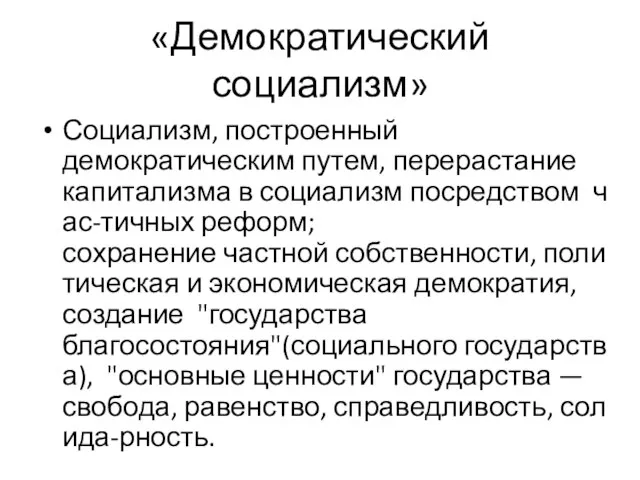 «Демократический социализм»

• Социализм, построенный демократическим путем, перерастание капитализма в социализм посредством ч ас-тичных реформ;
сохранение частной собственности, поли тическая и экономическая демократия, создание "государства благосостояния"(социального государств а), "основные ценности" государства — свобода, равенство, справедливость, сол ида-рность.